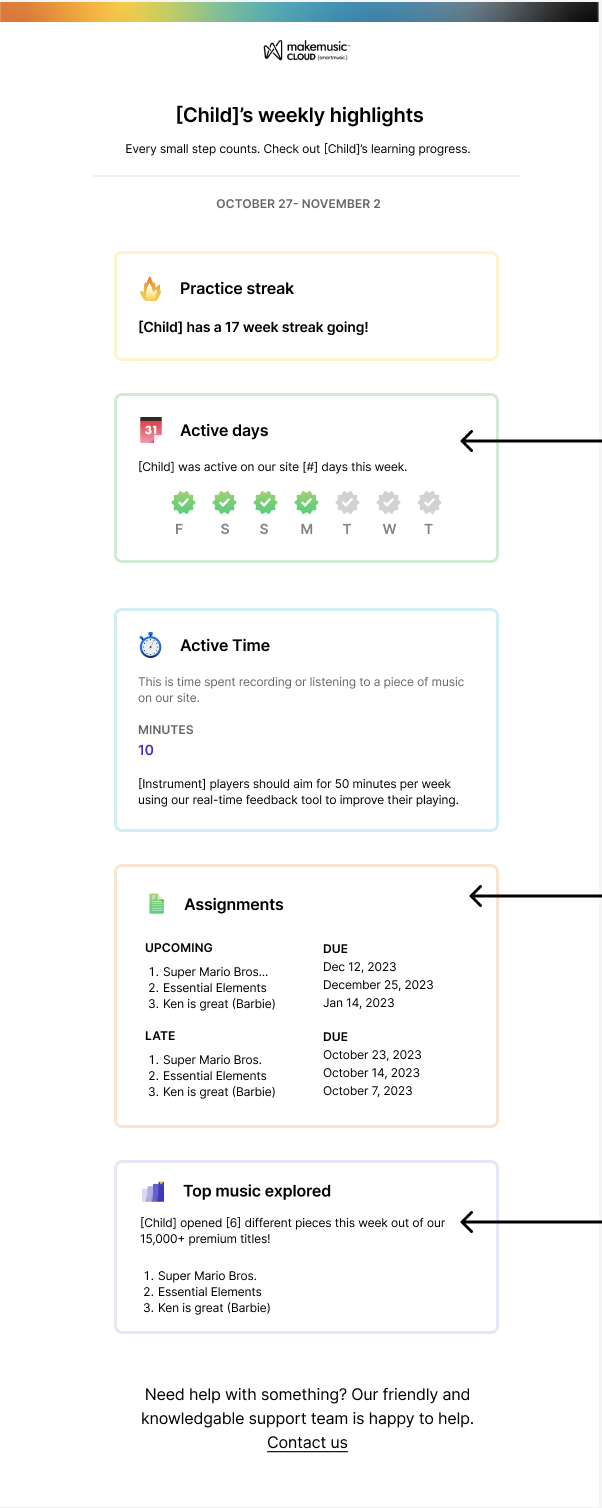 makemusic CLOUD (smartmusic)

[Child]'s weekly highlights

Every small step counts. Check out [Child]'s learning progress.

OCTOBER 27- NOVEMBER 2

Practice streak

[Child] has a 17 week streak going!

31

Active days

[Child] was active on our site [#] days this week.

F S S M T W T

Active Time

This is time spent recording or listening to a piece of music on our site.

MINUTES
10

[Instrument] players should aim for 50 minutes per week using our real-time feedback tool to improve their playing.

Assignments

| UPCOMING | DUE |
|---|---|
| 1. Super Mario Bros... | Dec 12, 2023 |
| 2. Essential Elements | December 25, 2023 |
| 3. Ken is great (Barbie) | Jan 14, 2023 |

| LATE | DUE |
|---|---|
| 1. Super Mario Bros. | October 23, 2023 |
| 2. Essential Elements | October 14, 2023 |
| 3. Ken is great (Barbie) | October 7, 2023 |

Top music explored

[Child] opened [6] different pieces this week out of our 15,000+ premium titles!

1. Super Mario Bros.
2. Essential Elements
3. Ken is great (Barbie)

Need help with something? Our friendly and knowledgable support team is happy to help.
Contact us